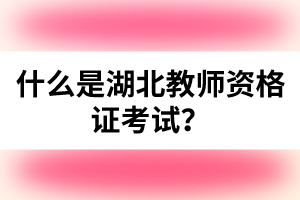 什么是湖北教师资格证考试？